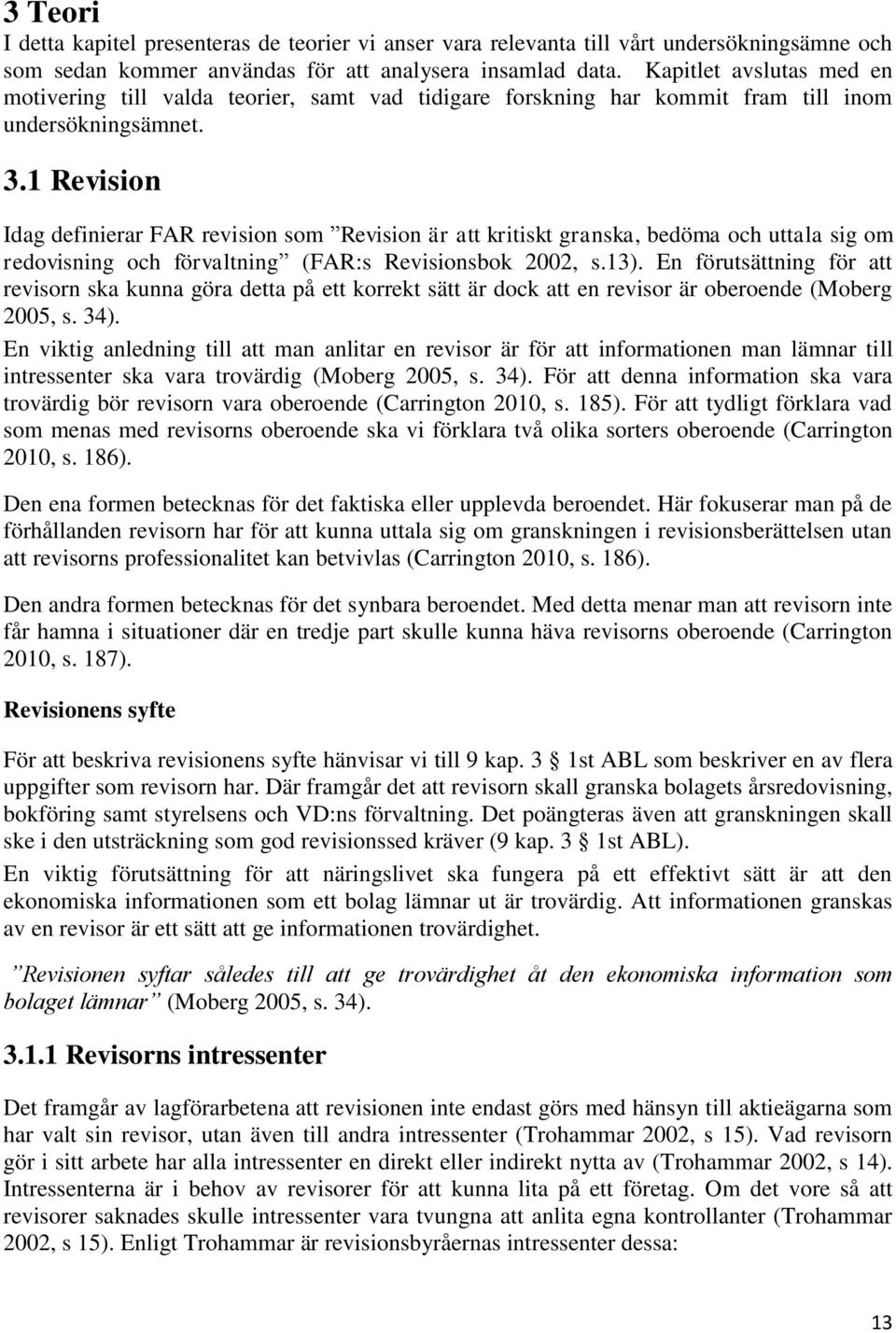 3 Teori

I detta kapitel presenteras de teorier vi anser vara relevanta till vårt undersökningsämne och som sedan kommer användas för att analysera insamlad data. Kapitlet avslutas med en motivering till valda teorier, samt vad tidigare forskning har kommit fram till inom undersökningsämnet.

3.1 Revision

Idag definierar FAR revision som ”Revision är att kritiskt granska, bedöma och uttala sig om redovisning och förvaltning” (FAR:s Revisionsbok 2002, s.13). En förutsättning för att revisorn ska kunna göra detta på ett korrekt sätt är dock att en revisor är oberoende (Moberg 2005, s. 34).

En viktig anledning till att man anlitar en revisor är för att informationen man lämnar till intressenter ska vara trovärdig (Moberg 2005, s. 34). För att denna information ska vara trovärdig bör revisorn vara oberoende (Carrington 2010, s. 185). För att tydligt förklara vad som menas med revisorns oberoende ska vi förklara två olika sorters oberoende (Carrington 2010, s. 186).

Den ena formen betecknas för det faktiska eller upplevda beroendet. Här fokuserar man på de förhållanden revisorn har för att kunna uttala sig om granskningen i revisionsberättelsen utan att revisorns professionalitet kan betvivlas (Carrington 2010, s. 186).

Den andra formen betecknas för det synbara beroendet. Med detta menar man att revisorn inte får hamna i situationer där en tredje part skulle kunna häva revisorns oberoende (Carrington 2010, s. 187).

Revisionens syfte

För att beskriva revisionens syfte hänvisar vi till 9 kap. 3 § 1st ABL som beskriver en av flera uppgifter som revisorn har. Där framgår det att revisorn skall granska bolagets årsredovisning, bokföring samt styrelsens och VD:ns förvaltning. Det poängteras även att granskningen skall ske i den utsträckning som god revisionssed kräver (9 kap. 3 § 1st ABL).

En viktig förutsättning för att näringslivet ska fungera på ett effektivt sätt är att den ekonomiska informationen som ett bolag lämnar ut är trovärdig. Att informationen granskas av en revisor är ett sätt att ge informationen trovärdighet.

”Revisionen syftar således till att ge trovärdighet åt den ekonomiska information som bolaget lämnar” (Moberg 2005, s. 34).

3.1.1 Revisorns intressenter

Det framgår av lagförarbetena att revisionen inte endast görs med hänsyn till aktieägarna som har valt sin revisor, utan även till andra intressenter (Trohammar 2002, s 15). Vad revisorn gör i sitt arbete har alla intressenter en direkt eller indirekt nytta av (Trohammar 2002, s 14). Intressenterna är i behov av revisorer för att kunna lita på ett företag. Om det vore så att revisorer saknades skulle intressenter vara tvungna att anlita egna kontrollanter (Trohammar 2002, s 15). Enligt Trohammar är revisionsbyråernas intressenter dessa:

13